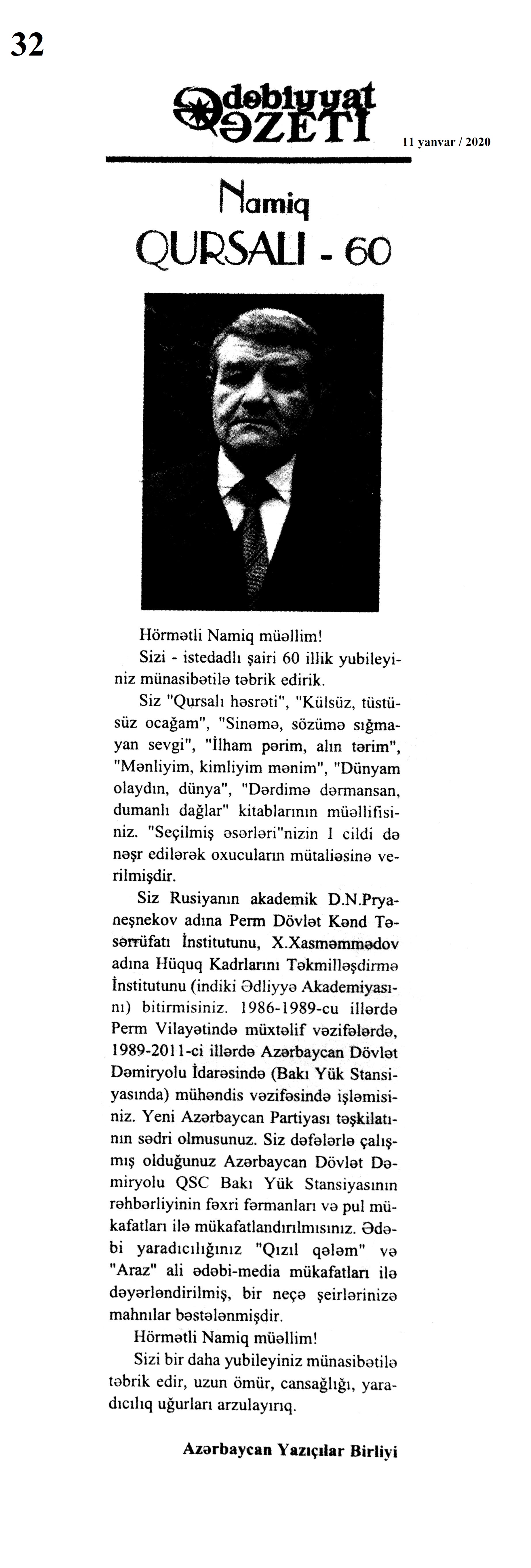 32

Ədəbiyyat QƏZETİ

11 yanvar / 2020

Namiq
QURSALI - 60

Hörmətli Namiq müəllim!

Sizi - istedadlı şairi 60 illik yubileyiniz münasibətilə təbrik edirik.

Siz "Qursalı həsrəti", "Külsüz, tüstüsüz ocağam", "Sinəmə, sözümə sığmayan sevgi", "İlham pərim, alın tərim", "Mənliyim, kimliyim mənim", "Dünyam olaydın, dünya", "Dərdimə dərmansan, dumanlı dağlar" kitablarının müəllifisiniz. "Seçilmiş əsərləri"nizin I cildi də nəşr edilərək oxucuların mütaliəsinə verilmişdir.

Siz Rusiyanın akademik D.N.Pryaneşnekov adına Perm Dövlət Kənd Təsərrüfatı İnstitutunu, X.Xasməmmədov adına Hüquq Kadrlarını Təkmilləşdirmə İnstitutunu (indiki Ədliyyə Akademiyasını) bitirmisiniz. 1986-1989-cu illərdə Perm Vilayətində müxtəlif vəzifələrdə, 1989-2011-ci illərdə Azərbaycan Dövlət Dəmiryolu İdarəsində (Bakı Yük Stansiyasında) mühəndis vəzifəsində işləmisiniz. Yeni Azərbaycan Partiyası təşkilatının sədri olmusunuz. Siz dəfələrlə çalışmış olduğunuz Azərbaycan Dövlət Dəmiryolu QSC Bakı Yük Stansiyasının rəhbərliyinin fəxri fərmanları və pul mükafatları ilə mükafatlandırılmısınız. Ədəbi yaradıcılığınız "Qızıl qələm" və "Araz" ali ədəbi-media mükafatları ilə dəyərləndirilmiş, bir neçə şeirlərinizə mahnılar bəstələnmişdir.

Hörmətli Namiq müəllim!

Sizi bir daha yubileyiniz münasibətilə təbrik edir, uzun ömür, cansağlığı, yaradıcılıq uğurları arzulayırıq.

Azərbaycan Yazıçılar Birliyi